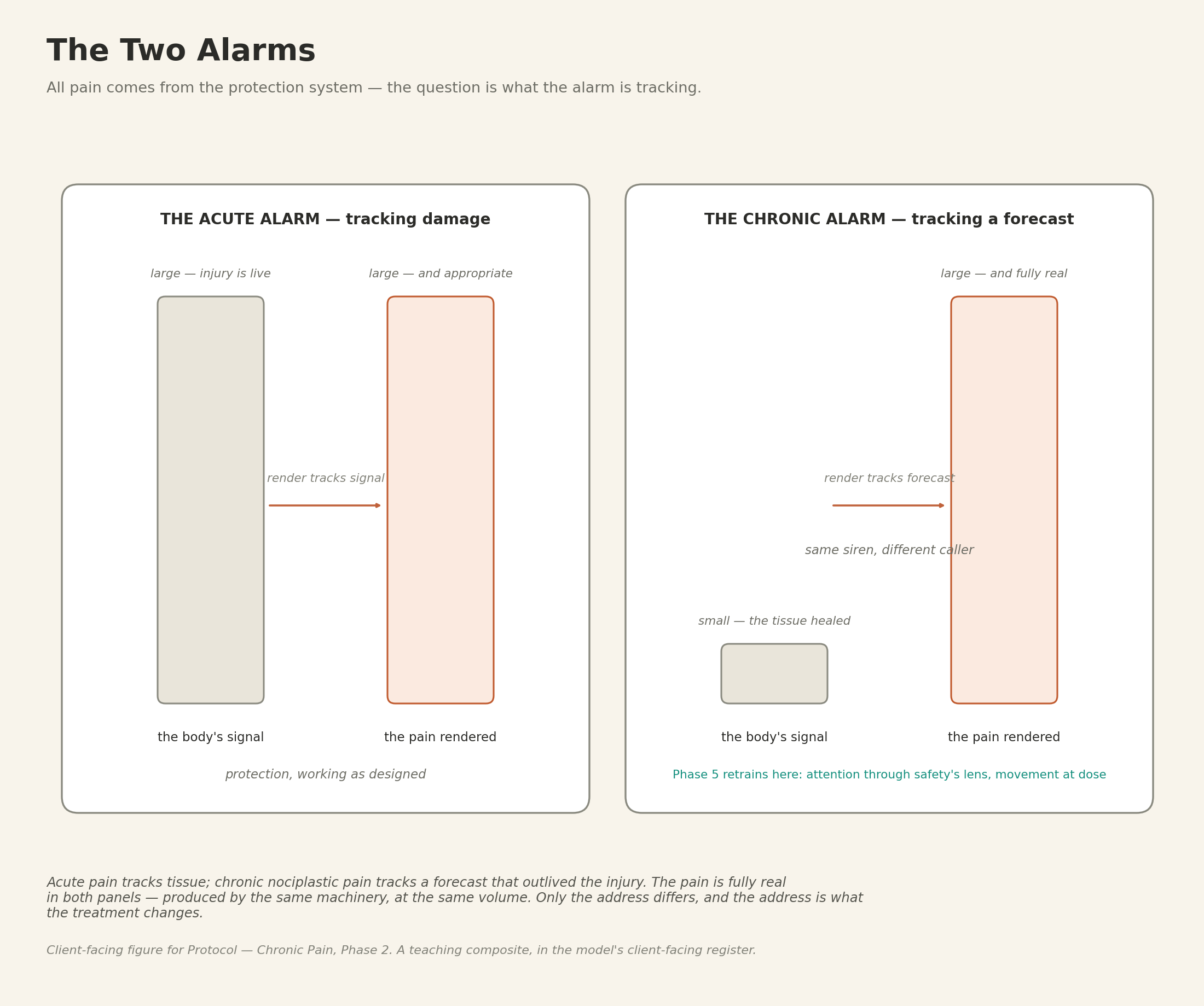 The Two Alarms

All pain comes from the protection system — the question is what the alarm is tracking.

THE ACUTE ALARM — tracking damage

large — injury is live

large — and appropriate

render tracks signal

the body's signal

the pain rendered

protection, working as designed

THE CHRONIC ALARM — tracking a forecast

large — and fully real

render tracks forecast

same siren, different caller

small — the tissue healed

the body's signal

the pain rendered

Phase 5 retrains here: attention through safety's lens, movement at dose

Acute pain tracks tissue; chronic nociplastic pain tracks a forecast that outlived the injury. The pain is fully real in both panels — produced by the same machinery, at the same volume. Only the address differs, and the address is what the treatment changes.

Client-facing figure for Protocol — Chronic Pain, Phase 2. A teaching composite, in the model's client-facing register.